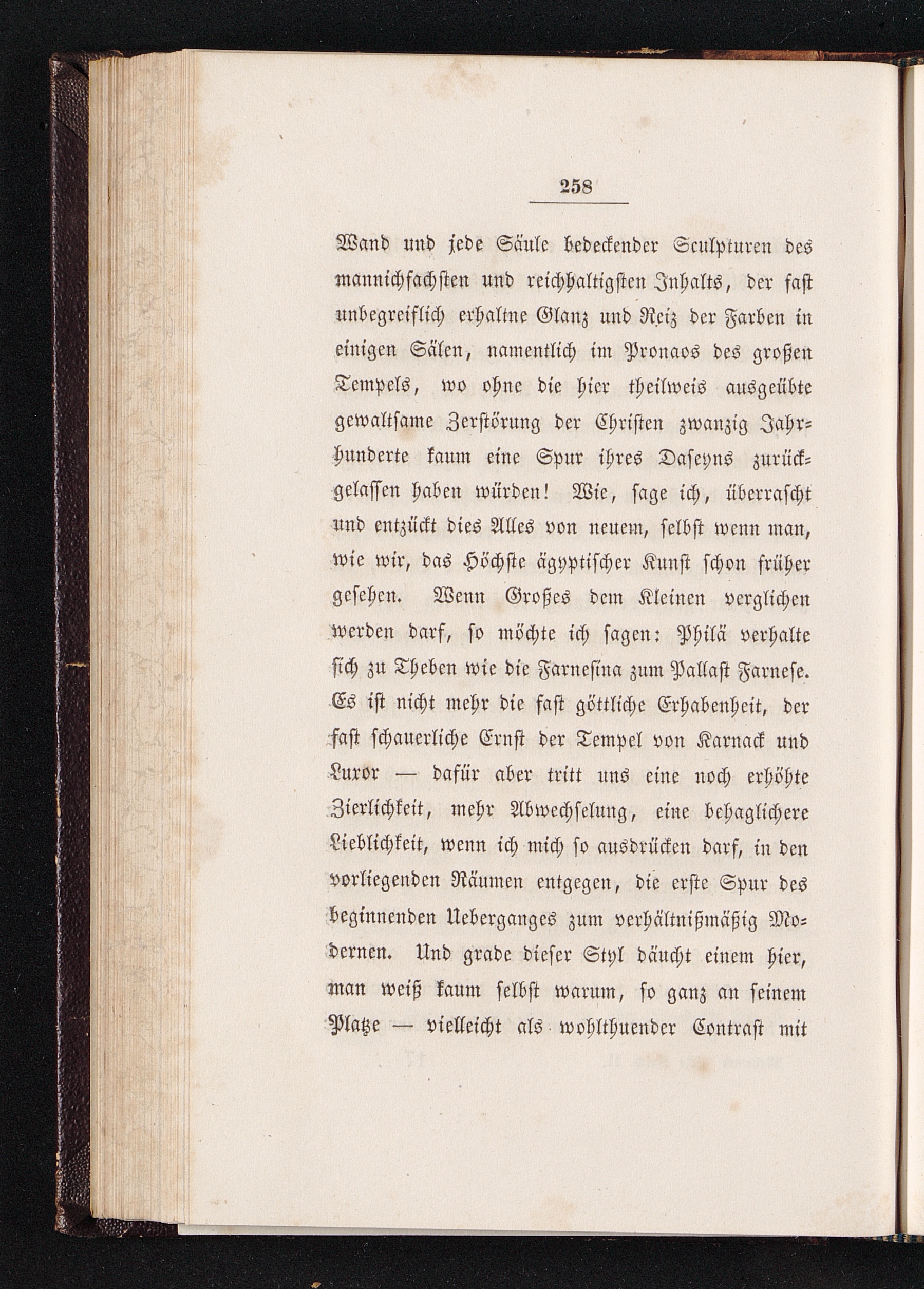 258

Wand und jede Säule bedeckender Sculpturen des mannichfachsten und reichhaltigsten Inhalts, der fast unbegreiflich erhaltne Glanz und Reiz der Farben in einigen Sälen, namentlich im Pronaos des großen Tempels, wo ohne die hier theilweis ausgeübte gewaltsame Zerstörung der Christen zwanzig Jahrhunderte kaum eine Spur ihres Daseyns zurückgelassen haben würden! Wie, sage ich, überrascht und entzückt dies Alles von neuem, selbst wenn man, wie wir, das Höchste ägyptischer Kunst schon früher gesehen. Wenn Großes dem Kleinen verglichen werden darf, so möchte ich sagen: Philä verhalte sich zu Theben wie die Farnesina zum Pallast Farnese. Es ist nicht mehr die fast göttliche Erhabenheit, der fast schauerliche Ernst der Tempel von Karnack und Luxor — dafür aber tritt uns eine noch erhöhte Zierlichkeit, mehr Abwechselung, eine behaglichere Lieblichkeit, wenn ich mich so ausdrücken darf, in den vorliegenden Räumen entgegen, die erste Spur des beginnenden Ueberganges zum verhältnißmäßig Modernen. Und grade dieser Styl däucht einem hier, man weiß kaum selbst warum, so ganz an seinem Platze — vielleicht als wohlthuender Contrast mit